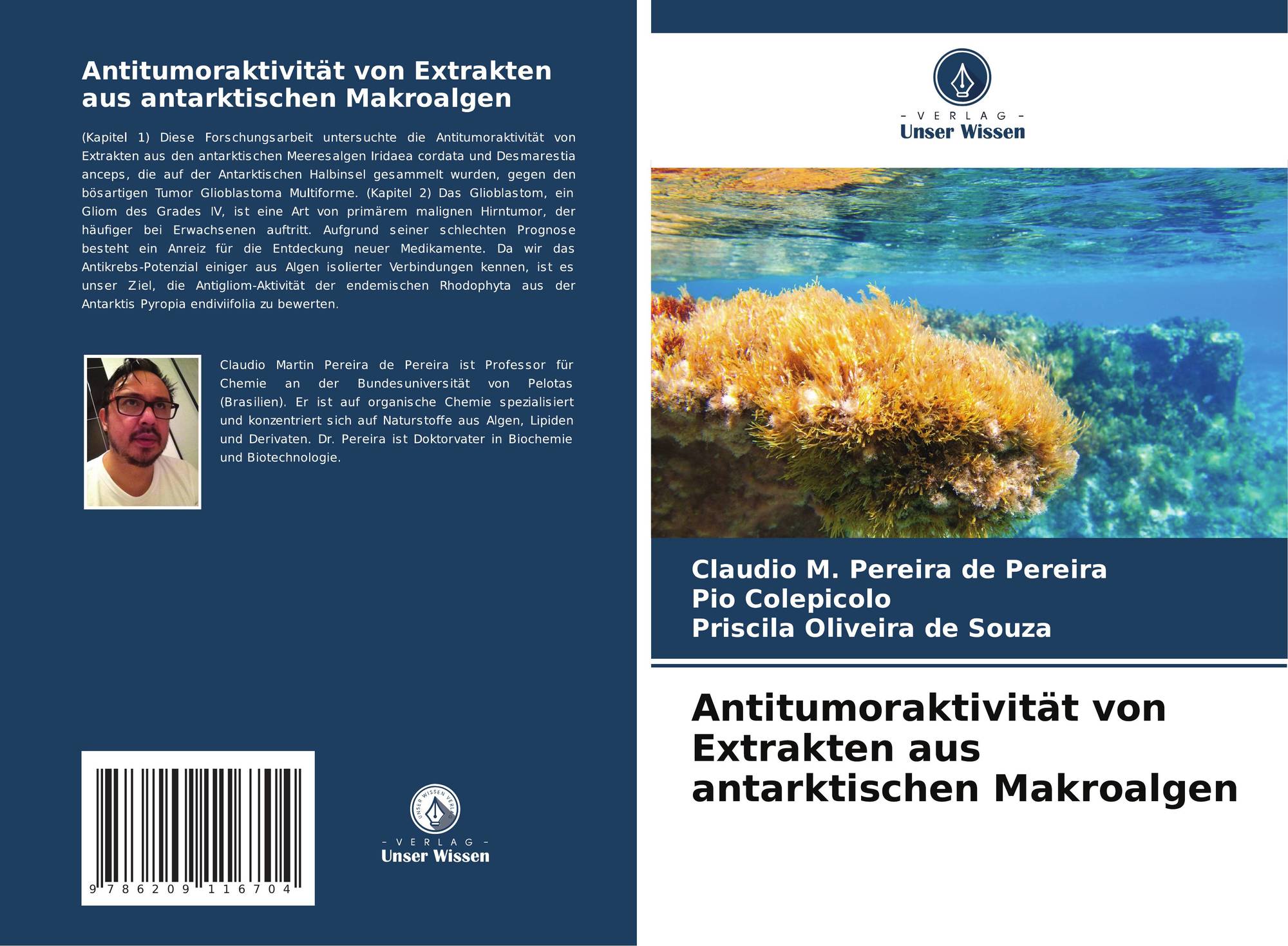 Antitumoraktivität von Extrakten aus antarktischen Makroalgen

(Kapitel 1) Diese Forschungsarbeit untersuchte die Antitumoraktivität von Extrakten aus den antarktischen Meeresalgen Iridaea cordata und Desmarestia anceps, die auf der Antarktischen Halbinsel gesammelt wurden, gegen den bösartigen Tumor Glioblastoma Multiforme. (Kapitel 2) Das Glioblastom, ein Gliom des Grades IV, ist eine Art von primärem malignen Hirntumor, der häufiger bei Erwachsenen auftritt. Aufgrund seiner schlechten Prognose besteht ein Anreiz für die Entdeckung neuer Medikamente. Da wir das Antikrebs-Potenzial einiger aus Algen isolierter Verbindungen kennen, ist es unser Ziel, die Antigliom-Aktivität der endemischen Rhodophyta aus der Antarktis Pyropia endiviifolia zu bewerten.

Claudio Martin Pereira de Pereira ist Professor für Chemie an der Bundesuniversität von Pelotas (Brasilien). Er ist auf organische Chemie spezialisiert und konzentriert sich auf Naturstoffe aus Algen, Lipiden und Derivaten. Dr. Pereira ist Doktorvater in Biochemie und Biotechnologie.

9 786209 116704

UNSER WISSEN VERLAG
- VERLAG -
Unser Wissen

- VERLAG -
Unser Wissen

Claudio M. Pereira de Pereira
Pio Colepicolo
Priscila Oliveira de Souza

Antitumoraktivität von Extrakten aus antarktischen Makroalgen